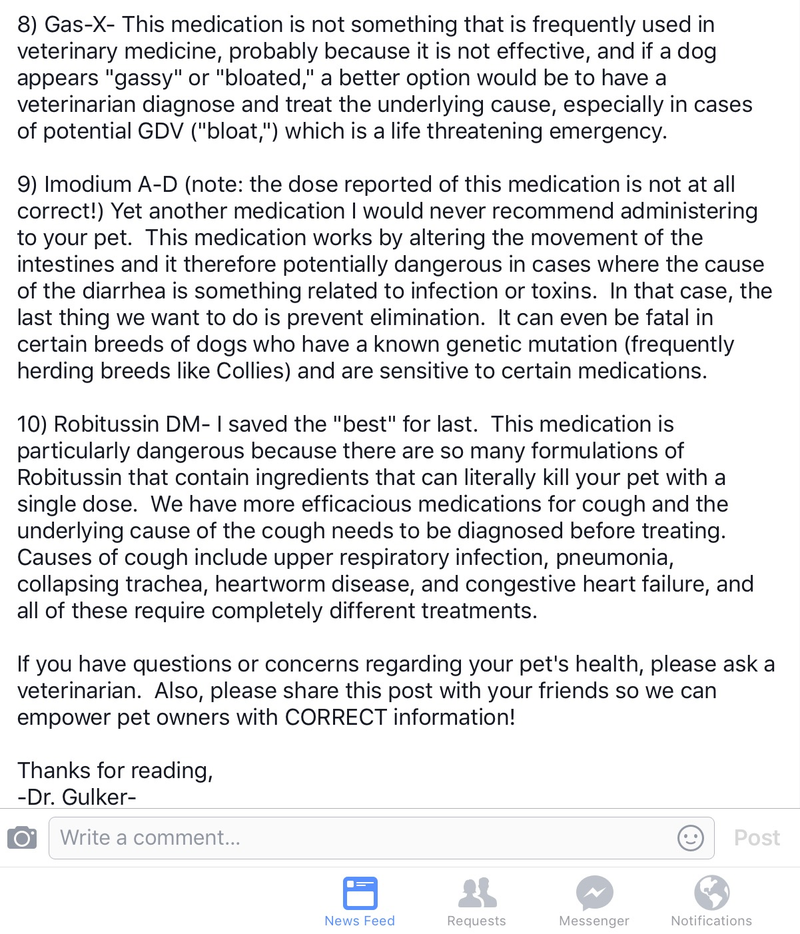 8) Gas-X- This medication is not something that is frequently used in veterinary medicine, probably because it is not effective, and if a dog appears "gassy" or "bloated," a better option would be to have a veterinarian diagnose and treat the underlying cause, especially in cases of potential GDV ("bloat,") which is a life threatening emergency.

9) Imodium A-D (note: the dose reported of this medication is not at all correct!) Yet another medication I would never recommend administering to your pet. This medication works by altering the movement of the intestines and it therefore potentially dangerous in cases where the cause of the diarrhea is something related to infection or toxins. In that case, the last thing we want to do is prevent elimination. It can even be fatal in certain breeds of dogs who have a known genetic mutation (frequently herding breeds like Collies) and are sensitive to certain medications.

10) Robitussin DM- I saved the "best" for last. This medication is particularly dangerous because there are so many formulations of Robitussin that contain ingredients that can literally kill your pet with a single dose. We have more efficacious medications for cough and the underlying cause of the cough needs to be diagnosed before treating. Causes of cough include upper respiratory infection, pneumonia, collapsing trachea, heartworm disease, and congestive heart failure, and all of these require completely different treatments.

If you have questions or concerns regarding your pet's health, please ask a veterinarian. Also, please share this post with your friends so we can empower pet owners with CORRECT information!

Thanks for reading,
-Dr. Gulker-

Write a comment...
Post

News Feed
Requests
Messenger
Notifications